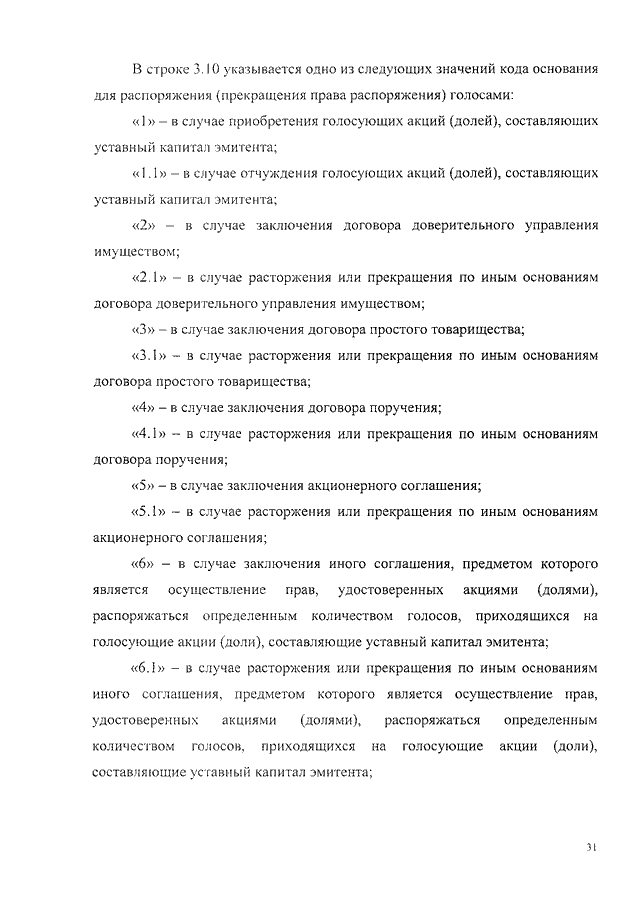 В строке 3.10 указывается одно из следующих значений кода основания для распоряжения (прекращения права распоряжения) голосами:

«1» – в случае приобретения голосующих акций (долей), составляющих уставный капитал эмитента;

«1.1» – в случае отчуждения голосующих акций (долей), составляющих уставный капитал эмитента;

«2» – в случае заключения договора доверительного управления имуществом;

«2.1» – в случае расторжения или прекращения по иным основаниям договора доверительного управления имуществом;

«3» – в случае заключения договора простого товарищества;

«3.1» – в случае расторжения или прекращения по иным основаниям договора простого товарищества;

«4» – в случае заключения договора поручения;

«4.1» – в случае расторжения или прекращения по иным основаниям договора поручения;

«5» – в случае заключения акционерного соглашения;

«5.1» – в случае расторжения или прекращения по иным основаниям акционерного соглашения;

«6» – в случае заключения иного соглашения, предметом которого является осуществление прав, удостоверенных акциями (долями), распоряжаться определенным количеством голосов, приходящихся на голосующие акции (доли), составляющие уставный капитал эмитента;

«6.1» – в случае расторжения или прекращения по иным основаниям иного соглашения, предметом которого является осуществление прав, удостоверенных акциями (долями), распоряжаться определенным количеством голосов, приходящихся на голосующие акции (доли), составляющие уставный капитал эмитента;

31